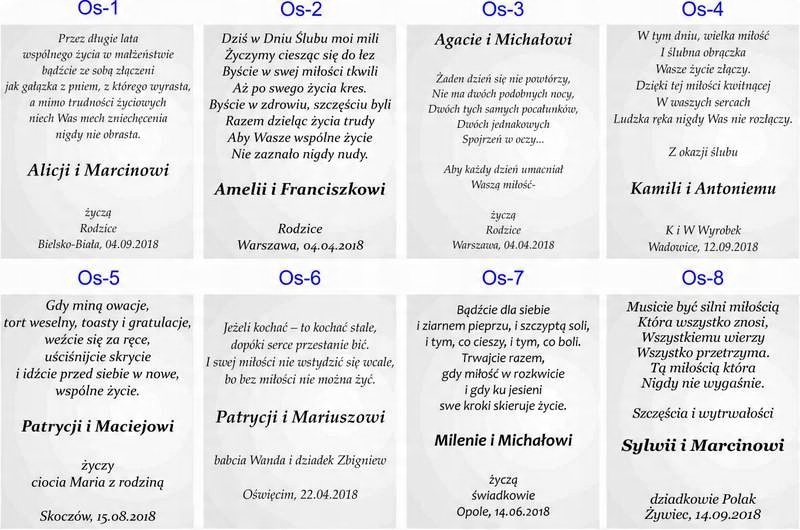 Os-1

Przez długie lata wspólnego życia w małżeństwie bądźcie ze sobą złączeni jak gałązka z pniem, z którego wyrasta, a mimo trudności życiowych niech Was mech zniechęcenia nigdy nie obrasta.

Alicji i Marcinowi

życzą
Rodzice
Bielsko-Biała, 04.09.2018

Os-2

Dziś w Dniu Ślubu moi mili
Życzymy ciesząc się do łez
Byście w swej miłości tkwili
Aż po swego życia kres.
Byście w zdrowiu, szczęściu byli
Razem dzieląc życia trudy
Aby Wasze wspólne życie
Nie zaznało nigdy nudy.

Amelii i Franciszkowi

Rodzice
Warszawa, 04.04.2018

Os-3

Agacie i Michałowi

Żaden dzień się nie powtórzy,
Nie ma dwóch podobnych nocy,
Dwóch tych samych pocałunków,
Dwóch jednakowych
Spojrzeń w oczy...

Aby każdy dzień umacniał
Waszą miłość-

życzą
Rodzice
Warszawa, 04.04.2018

Os-4

W tym dniu, wielka miłość
I ślubna obrączka
Wasze życie złączy.
Dzięki tej miłości kwitnącej
W waszych sercach
Ludzka ręka nigdy Was nie rozłączy.

Z okazji ślubu

Kamili i Antoniemu

K i W Wyrobek
Wadowice, 12.09.2018

Os-5

Gdy miną owacje,
tort weselny, toasty i gratulacje,
weźcie się za ręce,
uściśnijcie skrycie
i idźcie przed siebie w nowe,
wspólne życie.

Patrycji i Maciejowi

życzy
ciocia Maria z rodziną

Skoczów, 15.08.2018

Os-6

Jeżeli kochać – to kochać stale,
dopóki serce przestanie bić.
I swej miłości nie wstydzić się wcale,
bo bez miłości nie można żyć.

Patrycji i Mariuszowi

babcia Wanda i dziadek Zbigniew

Oświęcim, 22.04.2018

Os-7

Bądźcie dla siebie
i ziarnem pieprzu, i szczyptą soli,
i tym, co cieszy, i tym, co boli.
Trwajcie razem,
gdy miłość w rozkwicie
i gdy ku jesieni
swe kroki skieruje życie.

Milenie i Michałowi

życzą
świadkowie
Opole, 14.06.2018

Os-8

Musicie być silni miłością
Która wszystko znosi,
Wszystkiemu wierzy
Wszystko przetrzyma.
Tą miłością która
Nigdy nie wygaśnie.

Szczęścia i wytrwałości

Sylwii i Marcinowi

dziadkowie Polak
Żywiec, 14.09.2018